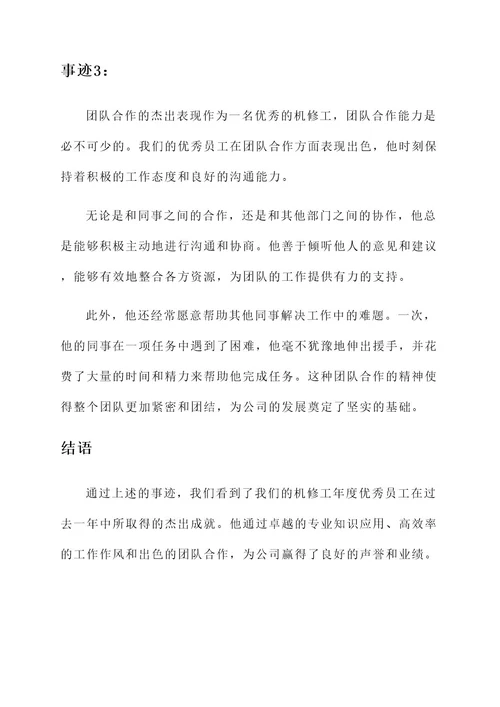 事迹3：

团队合作的杰出表现作为一名优秀的机修工，团队合作能力是必不可少的。我们的优秀员工在团队合作方面表现出色，他时刻保持着积极的工作态度和良好的沟通能力。

无论是和同事之间的合作，还是和其他部门之间的协作，他总是能够积极主动地进行沟通和协商。他善于倾听他人的意见和建议，能够有效地整合各方资源，为团队的工作提供有力的支持。

此外，他还经常愿意帮助其他同事解决工作中的难题。一次，他的同事在一项任务中遇到了困难，他毫不犹豫地伸出援手，并花费了大量的时间和精力来帮助他完成任务。这种团队合作的精神使得整个团队更加紧密和团结，为公司的发展奠定了坚实的基础。

结语

通过上述的事迹，我们看到了我们的机修工年度优秀员工在过去一年中所取得的杰出成就。他通过卓越的专业知识应用、高效率的工作作风和出色的团队合作，为公司赢得了良好的声誉和业绩。